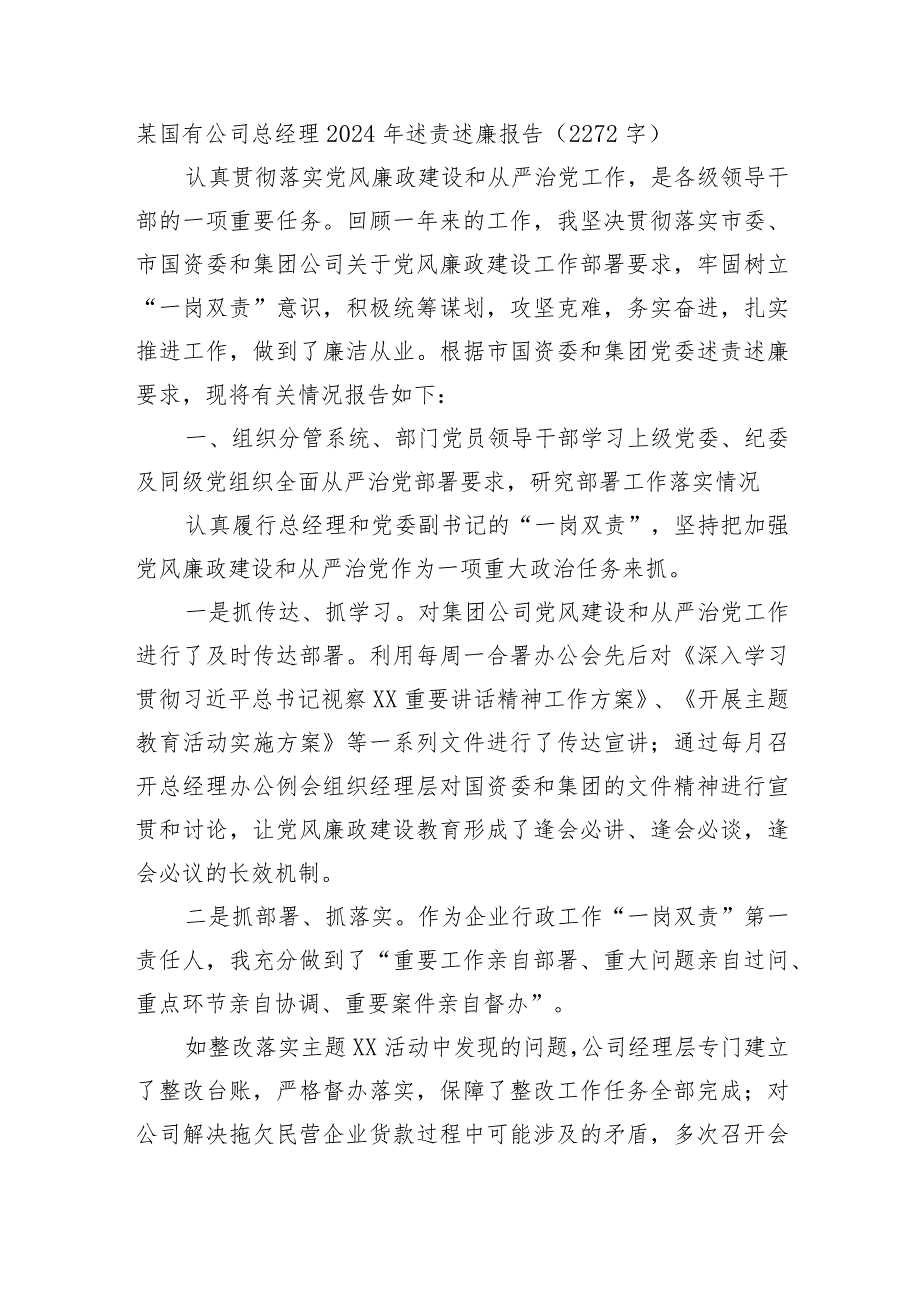 某国有公司总经理2024年述责述廉报告（2272字）

认真贯彻落实党风廉政建设和从严治党工作，是各级领导干部的一项重要任务。回顾一年来的工作，我坚决贯彻落实市委、市国资委和集团公司关于党风廉政建设工作部署要求，牢固树立“一岗双责”意识，积极统筹谋划，攻坚克难，务实奋进，扎实推进工作，做到了廉洁从业。根据市国资委和集团党委述责述廉要求，现将有关情况报告如下：

一、组织分管系统、部门党员领导干部学习上级党委、纪委及同级党组织全面从严治党部署要求，研究部署工作落实情况

认真履行总经理和党委副书记的“一岗双责”，坚持把加强党风廉政建设和从严治党作为一项重大政治任务来抓。

一是抓传达、抓学习。对集团公司党风建设和从严治党工作进行了及时传达部署。利用每周一合署办公会先后对《深入学习贯彻习近平总书记视察XX重要讲话精神工作方案》、《开展主题教育活动实施方案》等一系列文件进行了传达宣讲；通过每月召开总经理办公例会组织经理层对国资委和集团的文件精神进行宣贯和讨论，让党风廉政建设教育形成了逢会必讲、逢会必谈，逢会必议的长效机制。

二是抓部署、抓落实。作为企业行政工作“一岗双责”第一责任人，我充分做到了“重要工作亲自部署、重大问题亲自过问、重点环节亲自协调、重要案件亲自督办”。

如整改落实主题XX活动中发现的问题，公司经理层专门建立了整改台账，严格督办落实，保障了整改工作任务全部完成；对公司解决拖欠民营企业货款过程中可能涉及的矛盾，多次召开会